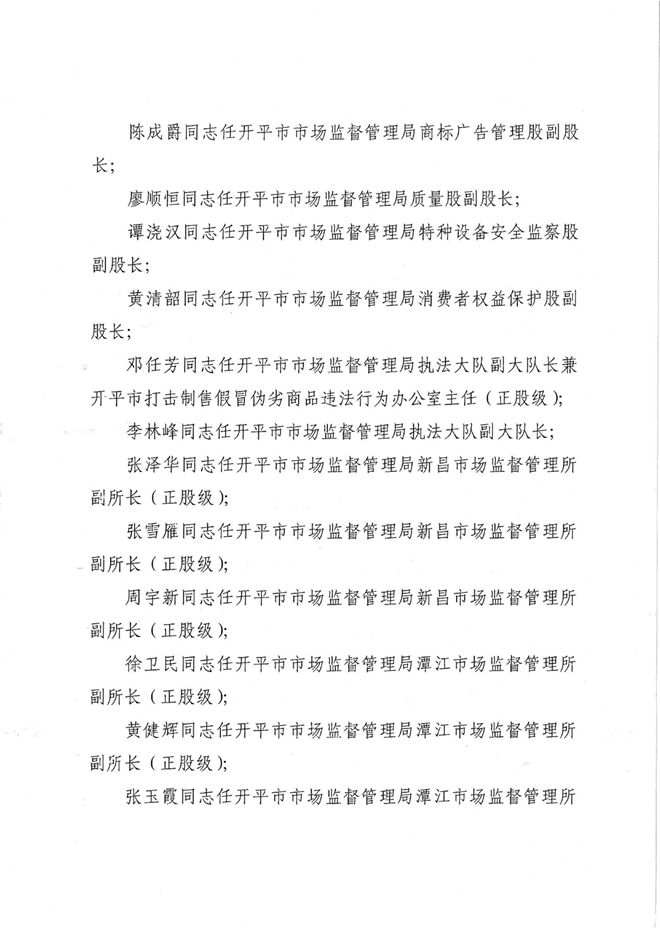 陈成爵同志任开平市市场监督管理局商标广告管理股副股长；

廖顺恒同志任开平市市场监督管理局质量股副股长；

谭浇汉同志任开平市市场监督管理局特种设备安全监察股副股长；

黄清韶同志任开平市市场监督管理局消费者权益保护股副股长；

邓任芳同志任开平市市场监督管理局执法大队副大队长兼开平市打击制售假冒伪劣商品违法行为办公室主任（正股级）；

李林峰同志任开平市市场监督管理局执法大队副大队长；

张泽华同志任开平市市场监督管理局新昌市场监督管理所副所长（正股级）；

张雪雁同志任开平市市场监督管理局新昌市场监督管理所副所长（正股级）；

周宇新同志任开平市市场监督管理局新昌市场监督管理所副所长（正股级）；

徐卫民同志任开平市市场监督管理局潭江市场监督管理所副所长（正股级）；

黄健辉同志任开平市市场监督管理局潭江市场监督管理所副所长（正股级）；

张玉霞同志任开平市市场监督管理局潭江市场监督管理所